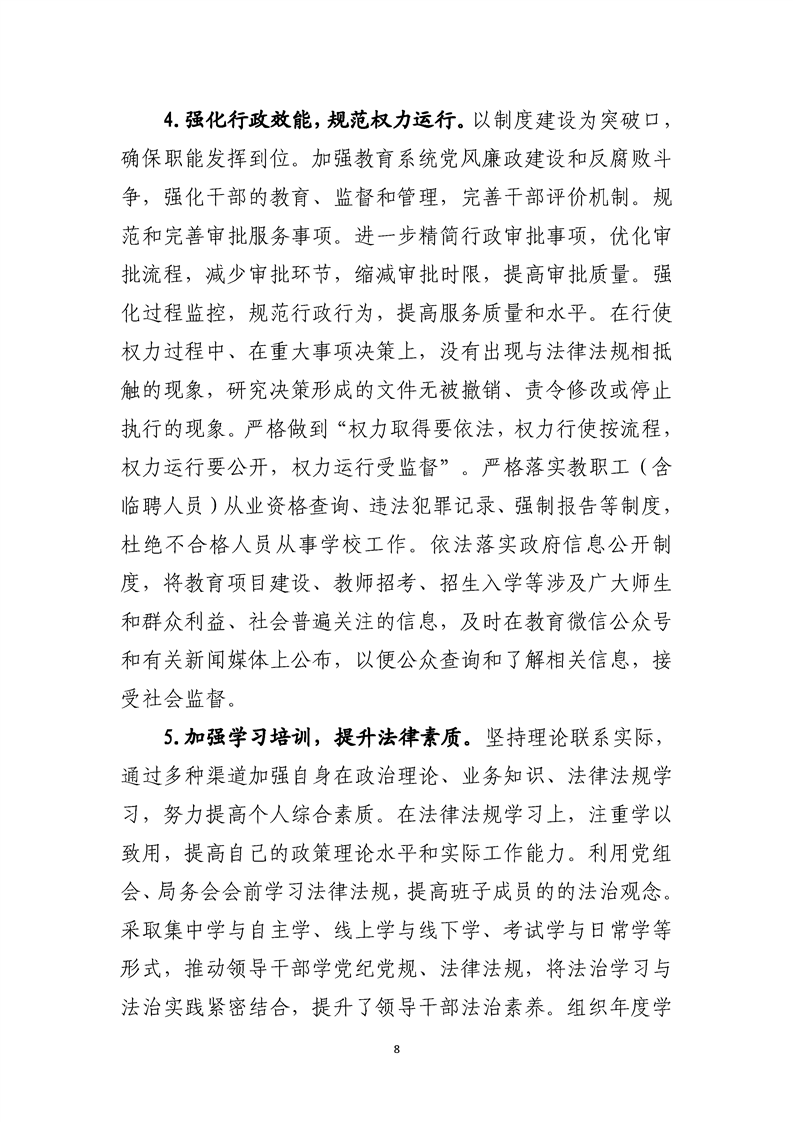 4.强化行政效能，规范权力运行。以制度建设为突破口，确保职能发挥到位。加强教育系统党风廉政建设和反腐败斗争，强化干部的教育、监督和管理，完善干部评价机制。规范和完善审批服务事项。进一步精简行政审批事项，优化审批流程，减少审批环节，缩减审批时限，提高审批质量。强化过程监控，规范行政行为，提高服务质量和水平。在行使权力过程中、在重大事项决策上，没有出现与法律法规相抵触的现象，研究决策形成的文件无被撤销、责令修改或停止执行的现象。严格做到“权力取得要依法，权力行使按流程，权力运行要公开，权力运行受监督”。严格落实教职工（含临聘人员）从业资格查询、违法犯罪记录、强制报告等制度，杜绝不合格人员从事学校工作。依法落实政府信息公开制度，将教育项目建设、教师招考、招生入学等涉及广大师生和群众利益、社会普遍关注的信息，及时在教育微信公众号和有关新闻媒体上公布，以便公众查询和了解相关信息，接受社会监督。

5.加强学习培训，提升法律素质。坚持理论联系实际，通过多种渠道加强自身在政治理论、业务知识、法律法规学习，努力提高个人综合素质。在法律法规学习上，注重学以致用，提高自己的政策理论水平和实际工作能力。利用党组会、局务会会前学习法律法规，提高班子成员的的法治观念。采取集中学与自主学、线上学与线下学、考试学与日常学等形式，推动领导干部学党纪党规、法律法规，将法治学习与法治实践紧密结合，提升了领导干部法治素养。组织年度学

8